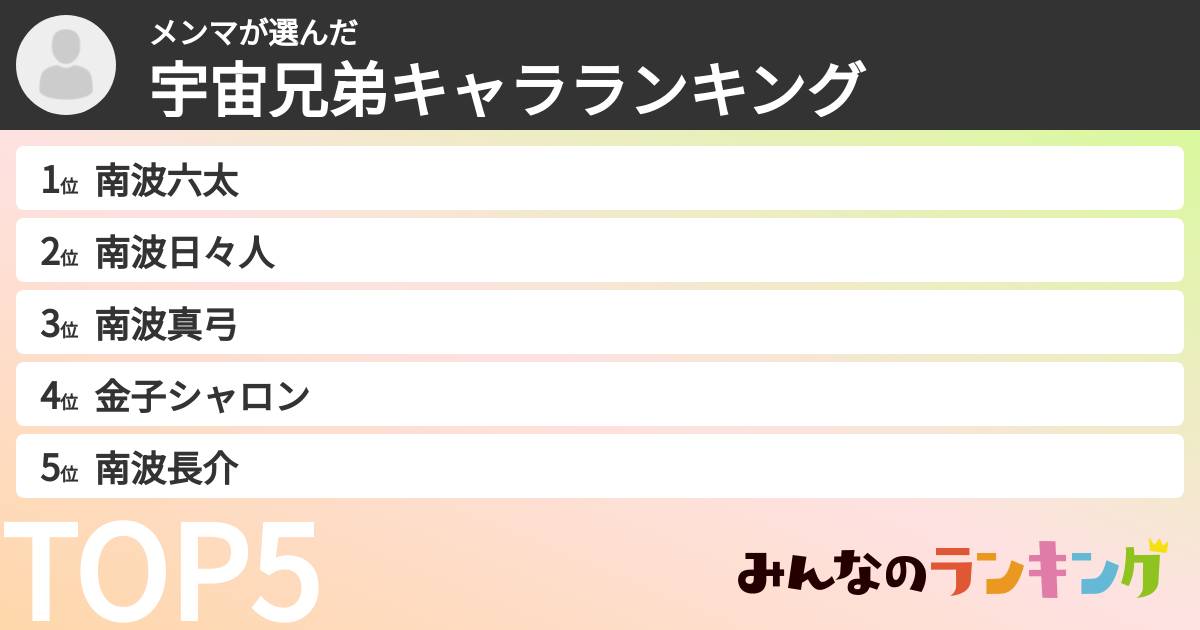 メンマが選んだ
宇宙兄弟キャラランキング

1位 南波六太
2位 南波日々人
3位 南波真弓
4位 金子シャロン
5位 南波長介

TOP5

みんなのランキング